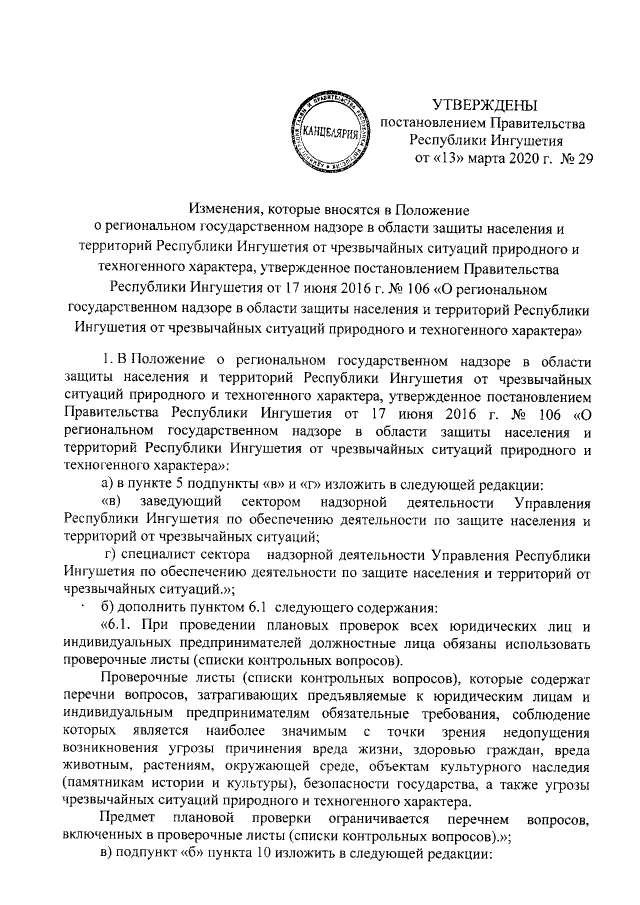 КАНЦЕЛЯРИЯ

УТВЕРЖДЕНЫ
постановлением Правительства
Республики Ингушетия
от «13» марта 2020 г. № 29

Изменения, которые вносятся в Положение о региональном государственном надзоре в области защиты населения и территорий Республики Ингушетия от чрезвычайных ситуаций природного и техногенного характера, утвержденное постановлением Правительства Республики Ингушетия от 17 июня 2016 г. № 106 «О региональном государственном надзоре в области защиты населения и территорий Республики Ингушетия от чрезвычайных ситуаций природного и техногенного характера»

1. В Положение о региональном государственном надзоре в области защиты населения и территорий Республики Ингушетия от чрезвычайных ситуаций природного и техногенного характера, утвержденное постановлением Правительства Республики Ингушетия от 17 июня 2016 г. № 106 «О региональном государственном надзоре в области защиты населения и территорий Республики Ингушетия от чрезвычайных ситуаций природного и техногенного характера»:

а) в пункте 5 подпункты «в» и «г» изложить в следующей редакции:

«в) заведующий сектором надзорной деятельности Управления Республики Ингушетия по обеспечению деятельности по защите населения и территорий от чрезвычайных ситуаций;

г) специалист сектора надзорной деятельности Управления Республики Ингушетия по обеспечению деятельности по защите населения и территорий от чрезвычайных ситуаций.»;

б) дополнить пунктом 6.1 следующего содержания:

«6.1. При проведении плановых проверок всех юридических лиц и индивидуальных предпринимателей должностные лица обязаны использовать проверочные листы (списки контрольных вопросов).

Проверочные листы (списки контрольных вопросов), которые содержат перечни вопросов, затрагивающих предъявляемые к юридическим лицам и индивидуальным предпринимателям обязательные требования, соблюдение которых является наиболее значимым с точки зрения недопущения возникновения угрозы причинения вреда жизни, здоровью граждан, вреда животным, растениям, окружающей среде, объектам культурного наследия (памятникам истории и культуры), безопасности государства, а также угрозы чрезвычайных ситуаций природного и техногенного характера.

Предмет плановой проверки ограничивается перечнем вопросов, включенных в проверочные листы (списки контрольных вопросов).»;

в) подпункт «б» пункта 10 изложить в следующей редакции: